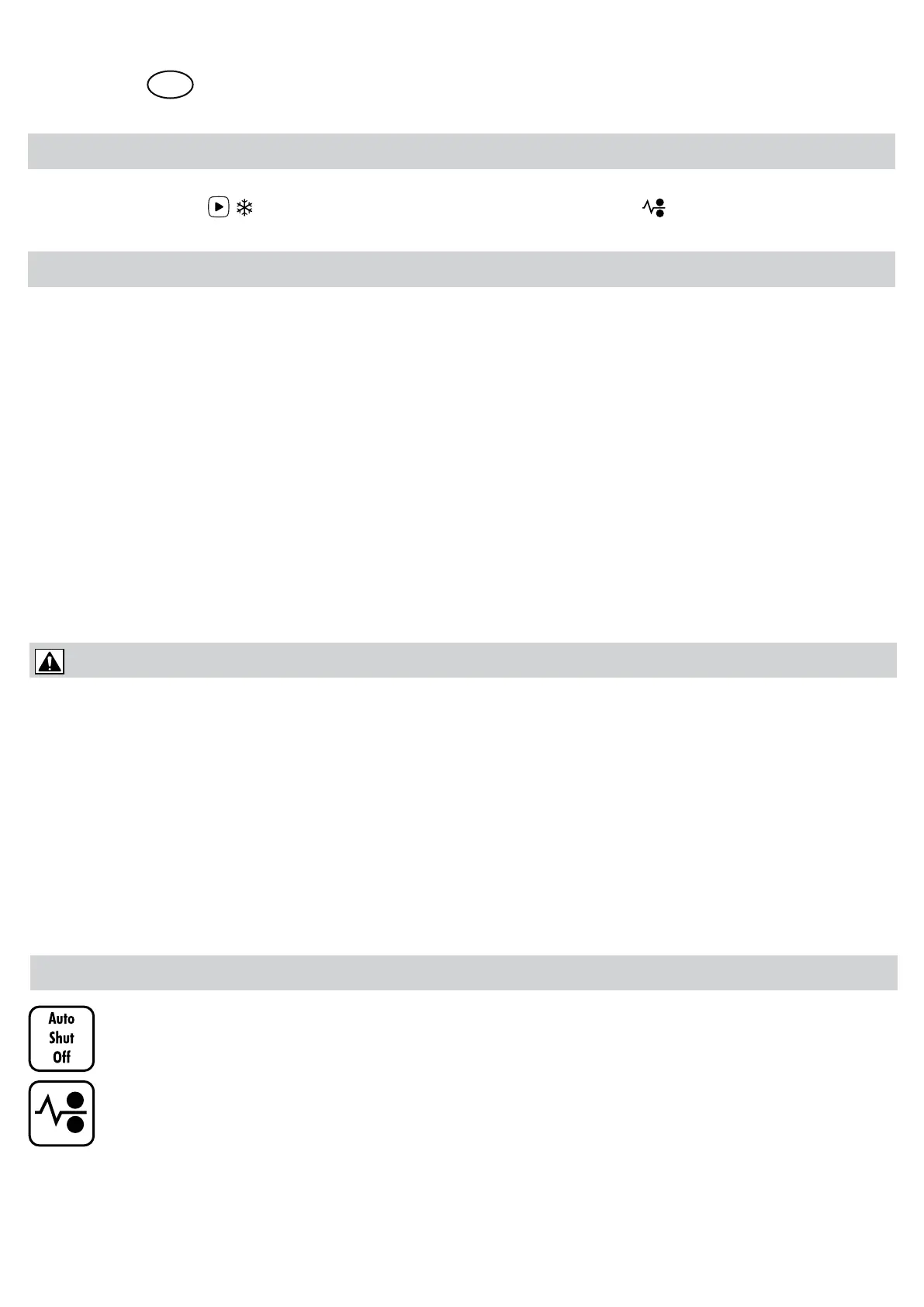 Auto
Shut
Off